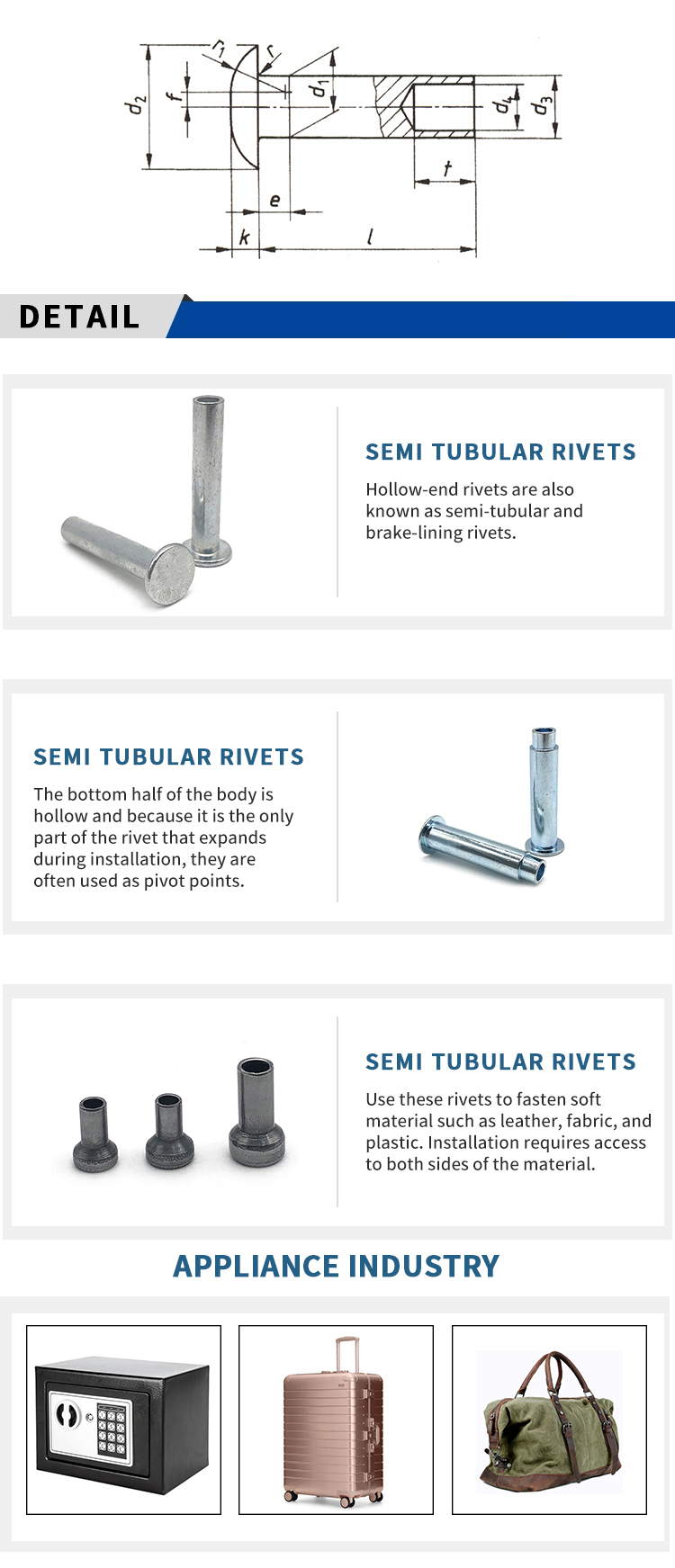 $r_1$ $r$ $d_2$ $f$ $d_1$ $d_4$ $d_3$ $t$ $e$ $k$ $l$

DETAIL

SEMI TUBULAR RIVETS

Hollow-end rivets are also known as semi-tubular and brake-lining rivets.

SEMI TUBULAR RIVETS

The bottom half of the body is hollow and because it is the only part of the rivet that expands during installation, they are often used as pivot points.

SEMI TUBULAR RIVETS

Use these rivets to fasten soft material such as leather, fabric, and plastic. Installation requires access to both sides of the material.

APPLIANCE INDUSTRY